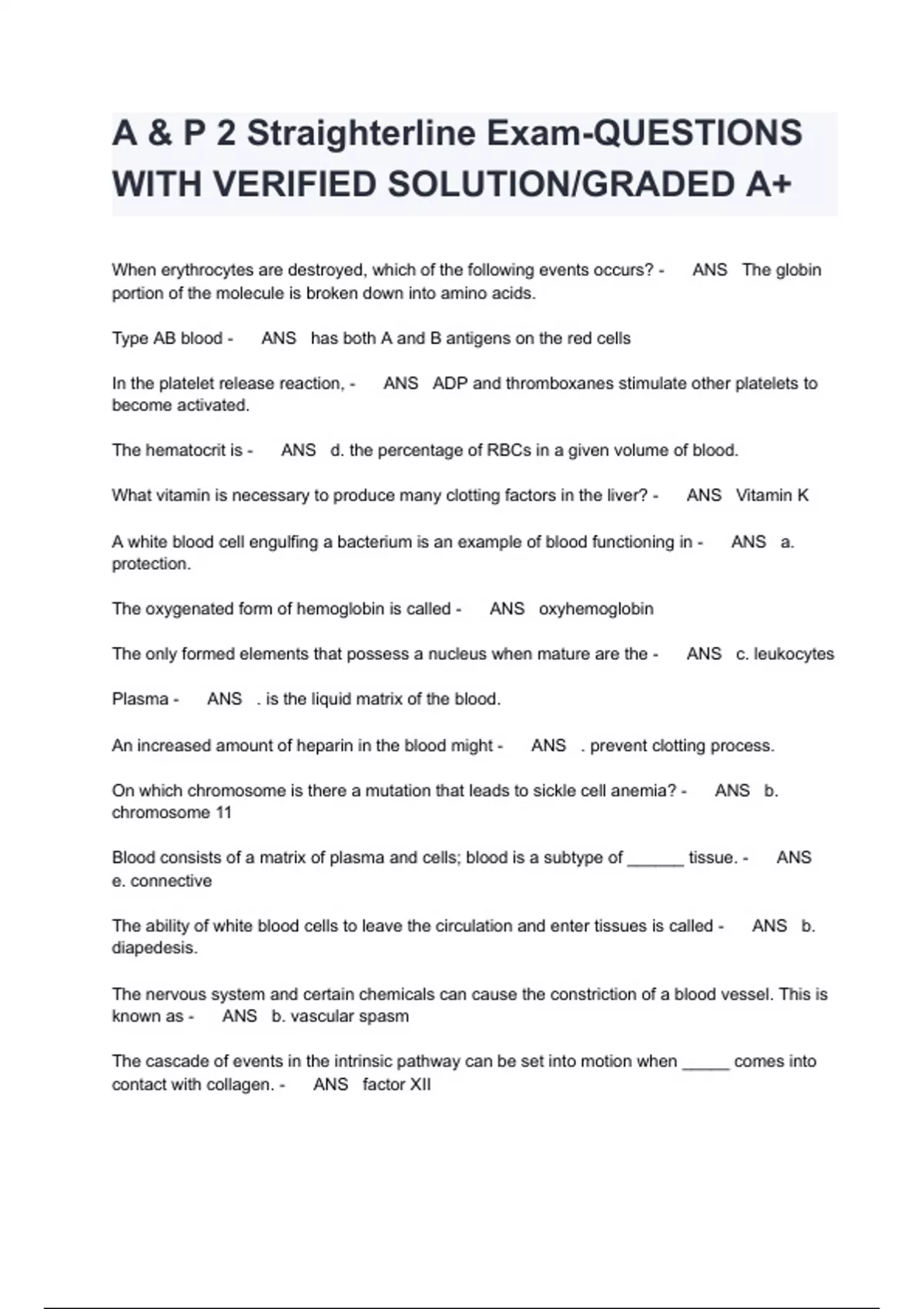 A & P 2 Straighterline Exam-QUESTIONS WITH VERIFIED SOLUTION/GRADED A+

When erythrocytes are destroyed, which of the following events occurs? - ANS The globin portion of the molecule is broken down into amino acids.

Type AB blood - ANS has both A and B antigens on the red cells

In the platelet release reaction, - ANS ADP and thromboxanes stimulate other platelets to become activated.

The hematocrit is - ANS d. the percentage of RBCs in a given volume of blood.

What vitamin is necessary to produce many clotting factors in the liver? - ANS Vitamin K

A white blood cell engulfing a bacterium is an example of blood functioning in - ANS a. protection.

The oxygenated form of hemoglobin is called - ANS oxyhemoglobin

The only formed elements that possess a nucleus when mature are the - ANS c. leukocytes

Plasma - ANS . is the liquid matrix of the blood.

An increased amount of heparin in the blood might - ANS . prevent clotting process.

On which chromosome is there a mutation that leads to sickle cell anemia? - ANS b. chromosome 11

Blood consists of a matrix of plasma and cells; blood is a subtype of ______ tissue. - ANS e. connective

The ability of white blood cells to leave the circulation and enter tissues is called - ANS b. diapedesis.

The nervous system and certain chemicals can cause the constriction of a blood vessel. This is known as - ANS b. vascular spasm

The cascade of events in the intrinsic pathway can be set into motion when _____ comes into contact with collagen. - ANS factor XII